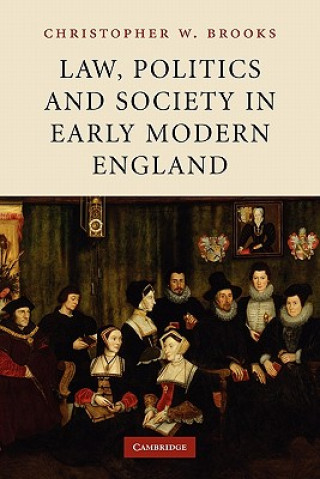 CHRISTOPHER W. BROOKS

LAW, POLITICS AND SOCIETY IN EARLY MODERN ENGLAND

CAMBRIDGE